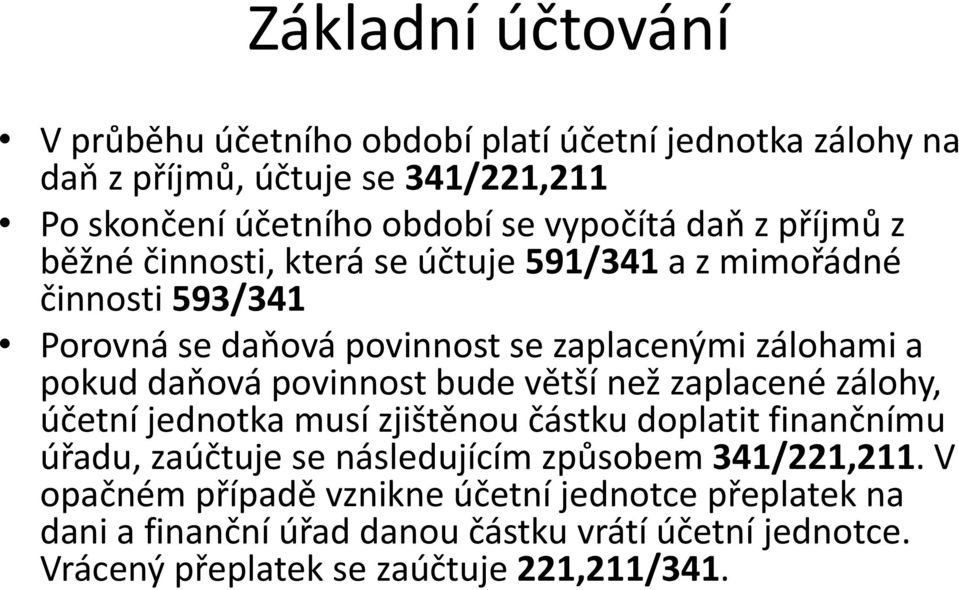 Základní účtování

• V průběhu účetního období platí účetní jednotka zálohy na daň z příjmů, účtuje se 341/221,211

• Po skončení účetního období se vypočítá daň z příjmů z běžné činnosti, která se účtuje 591/341 a z mimořádné činnosti 593/341

• Porovná se daňová povinnost se zaplacenými zálohami a pokud daňová povinnost bude větší než zaplacené zálohy, účetní jednotka musí zjištěnou částku doplatit finančnímu úřadu, zaúčtuje se následujícím způsobem 341/221,211. V opačném případě vznikne účetní jednotce přeplatek na dani a finanční úřad danou částku vrátí účetní jednotce. Vrácený přeplatek se zaúčtuje 221,211/341.